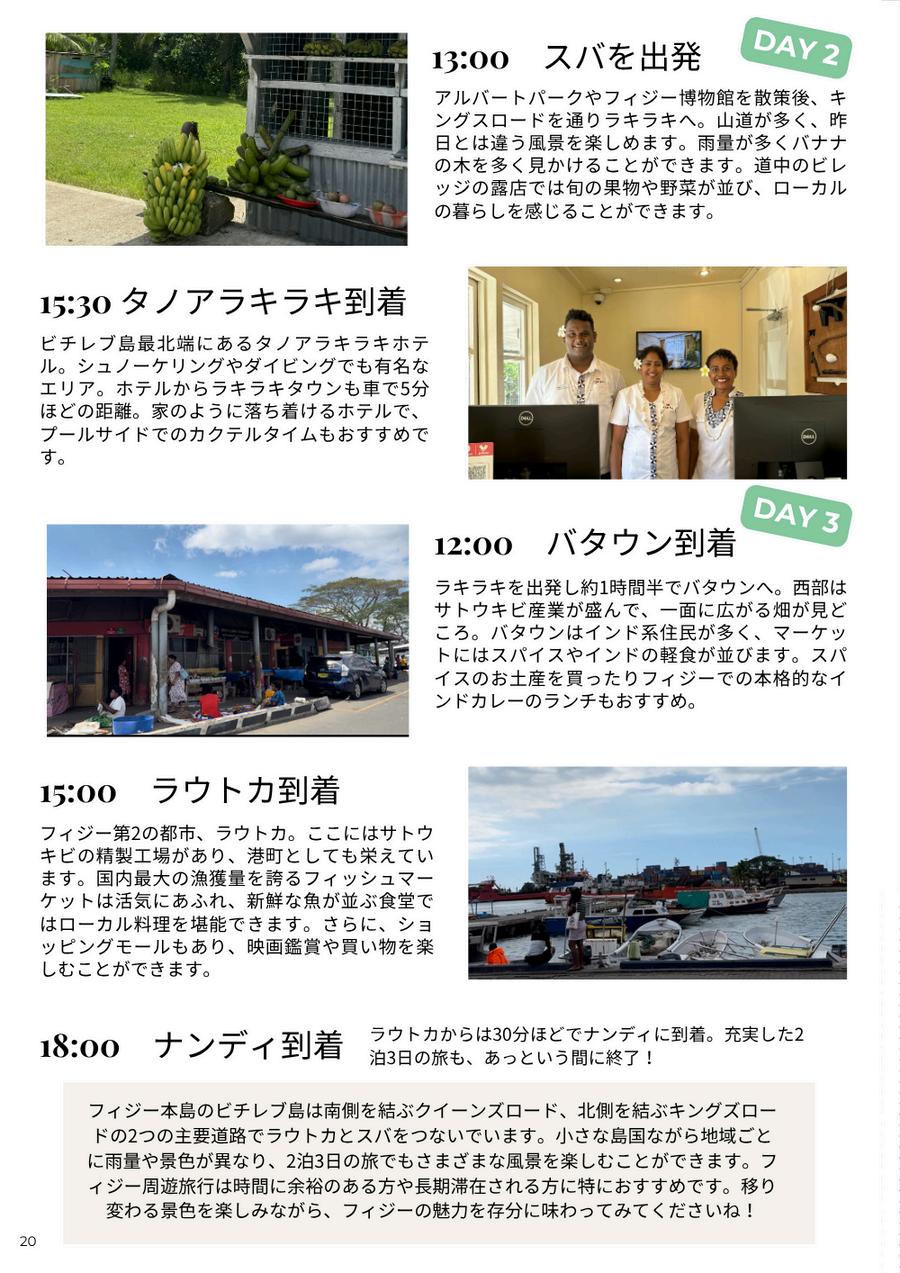 DAY 2

13:00 スバを出発

アルバートパークやフィジー博物館を散策後、キングスロードを通りラキラキへ。山道が多く、昨日とは違う風景を楽しめます。雨量が多くバナナの木を多く見かけることができます。道中のビレッジの露店では旬の果物や野菜が並び、ローカルの暮らしを感じることができます。

15:30 タノアラキラキ到着

ビチレブ島最北端にあるタノアラキラキホテル。シュノーケリングやダイビングでも有名なエリア。ホテルからラキラキタウンも車で5分ほどの距離。家のように落ち着けるホテルで、プールサイドでのカクテルタイムもおすすめです。

DAY 3

12:00 バタウン到着

ラキラキを出発し約1時間半でバタウンへ。西部はサトウキビ産業が盛んで、一面に広がる畑が見どころ。バタウンはインド系住民が多く、マーケットにはスパイスやインドの軽食が並びます。スパイスのお土産を買ったりフィジーでの本格的なインドカレーのランチもおすすめ。

15:00 ラウトカ到着

フィジー第2の都市、ラウトカ。ここにはサトウキビの精製工場があり、港町としても栄えています。国内最大の漁獲量を誇るフィッシュマーケットは活気にあふれ、新鮮な魚が並ぶ食堂ではローカル料理を堪能できます。さらに、ショッピングモールもあり、映画鑑賞や買い物を楽しむことができます。

18:00 ナンディ到着

ラウトカからは30分ほどでナンディに到着。充実した2泊3日の旅も、あっという間に終了！

フィジー本島のビチレブ島は南側を結ぶクイーンズロード、北側を結ぶキングズロードの2つの主要道路でラウトカとスバをつないでいます。小さな島国ながら地域ごとに雨量や景色が異なり、2泊3日の旅でもさまざまな風景を楽しむことができます。フィジー周遊旅行は時間に余裕のある方や長期滞在される方に特におすすめです。移り変わる景色を楽しみながら、フィジーの魅力を存分に味わってみてくださいね！

20